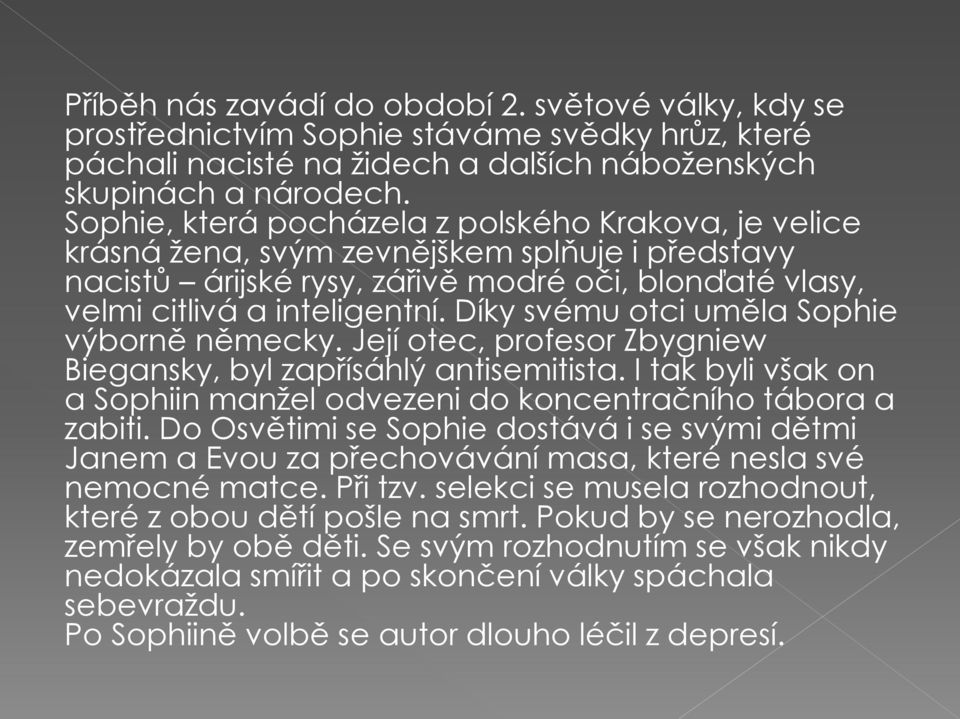 Příběh nás zavádí do období 2. světové války, kdy se prostřednictvím Sophie stáváme svědky hrůz, které páchali nacisté na židech a dalších náboženských skupinách a národech.
Sophie, která pocházela z polského Krakova, je velice krásná žena, svým zevnějškem splňuje i představy nacistů – árijské rysy, zářivě modré oči, blonďaté vlasy, velmi citlivá a inteligentní. Díky svému otci uměla Sophie výborně německy. Její otec, profesor Zbygniew Biegansky, byl zapřísáhlý antisemitista. I tak byli však on a Sophiin manžel odvezeni do koncentračního tábora a zabiti. Do Osvětimi se Sophie dostává i se svými dětmi Janem a Evou za přechovávání masa, které nesla své nemocné matce. Při tzv. selekci se musela rozhodnout, které z obou dětí pošle na smrt. Pokud by se nerozhodla, zemřely by obě děti. Se svým rozhodnutím se však nikdy nedokázala smířit a po skončení války spáchala sebevraždu.
Po Sophiině volbě se autor dlouho léčil z depresí.